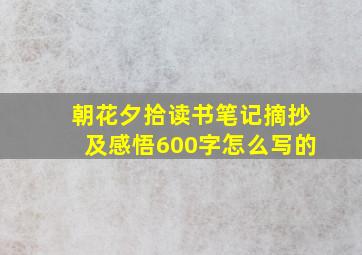 朝花夕拾读书笔记摘抄及感悟600字怎么写的